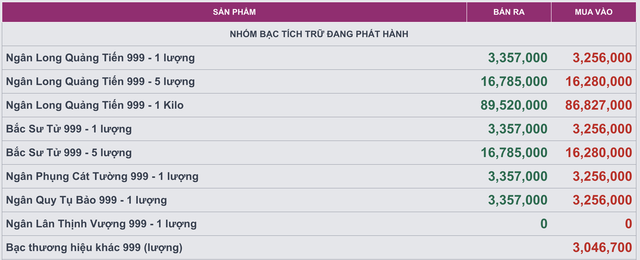 | SẢN PHẨM | BÁN RA | MUA VÀO |
|---|---|---|
| NHÓM BẠC TÍCH TRỮ ĐANG PHÁT HÀNH | | |
| Ngân Long Quảng Tiến 999 - 1 lượng | 3,357,000 | 3,256,000 |
| Ngân Long Quảng Tiến 999 - 5 lượng | 16,785,000 | 16,280,000 |
| Ngân Long Quảng Tiến 999 - 1 Kilo | 89,520,000 | 86,827,000 |
| Bắc Sư Tử 999 - 1 lượng | 3,357,000 | 3,256,000 |
| Bắc Sư Tử 999 - 5 lượng | 16,785,000 | 16,280,000 |
| Ngân Phụng Cát Tường 999 - 1 lượng | 3,357,000 | 3,256,000 |
| Ngân Quy Tụ Bảo 999 - 1 lượng | 3,357,000 | 3,256,000 |
| Ngân Lân Thịnh Vượng 999 - 1 lượng | 0 | 0 |
| Bạc thương hiệu khác 999 (lượng) | | 3,046,700 |